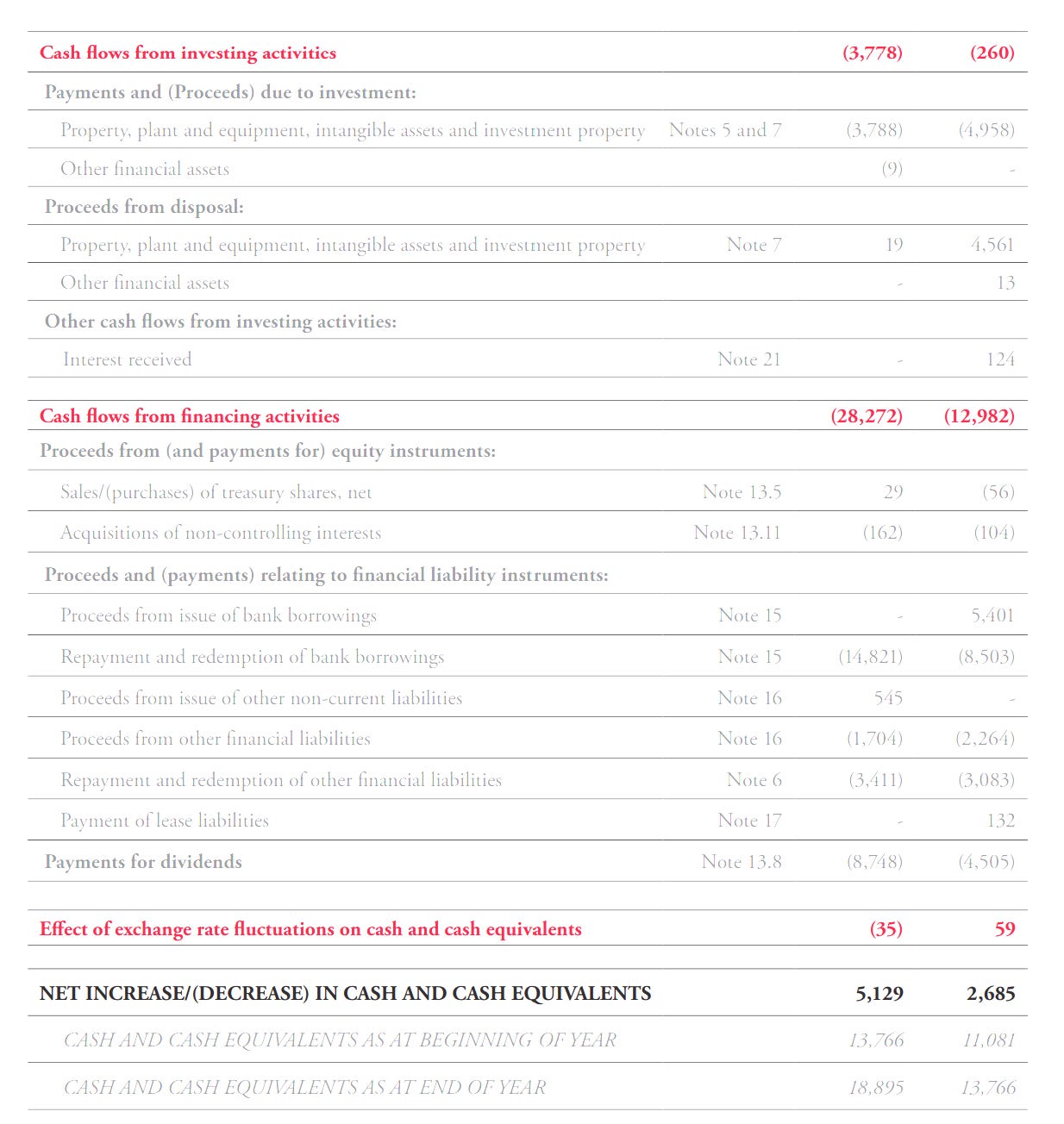 | | | | |
|---|---|---|---|
| Cash flows from investing activities | | (3,778) | (260) |
| Payments and (Proceeds) due to investment: | | | |
| Property, plant and equipment, intangible assets and investment property | Notes 5 and 7 | (3,788) | (4,958) |
| Other financial assets | | (9) | - |
| Proceeds from disposal: | | | |
| Property, plant and equipment, intangible assets and investment property | Note 7 | 19 | 4,561 |
| Other financial assets | | - | 13 |
| Other cash flows from investing activities: | | | |
| Interest received | Note 21 | - | 124 |
| Cash flows from financing activities | | (28,272) | (12,982) |
| Proceeds from (and payments for) equity instruments: | | | |
| Sales/(purchases) of treasury shares, net | Note 13.5 | 29 | (56) |
| Acquisitions of non-controlling interests | Note 13.11 | (162) | (104) |
| Proceeds and (payments) relating to financial liability instruments: | | | |
| Proceeds from issue of bank borrowings | Note 15 | - | 5,401 |
| Repayment and redemption of bank borrowings | Note 15 | (14,821) | (8,503) |
| Proceeds from issue of other non-current liabilities | Note 16 | 545 | - |
| Proceeds from other financial liabilities | Note 16 | (1,704) | (2,264) |
| Repayment and redemption of other financial liabilities | Note 6 | (3,411) | (3,083) |
| Payment of lease liabilities | Note 17 | - | 132 |
| Payments for dividends | Note 13.8 | (8,748) | (4,505) |
| Effect of exchange rate fluctuations on cash and cash equivalents | | (35) | 59 |
| NET INCREASE/(DECREASE) IN CASH AND CASH EQUIVALENTS | | 5,129 | 2,685 |
| CASH AND CASH EQUIVALENTS AS AT BEGINNING OF YEAR | | 13,766 | 11,081 |
| CASH AND CASH EQUIVALENTS AS AT END OF YEAR | | 18,895 | 13,766 |